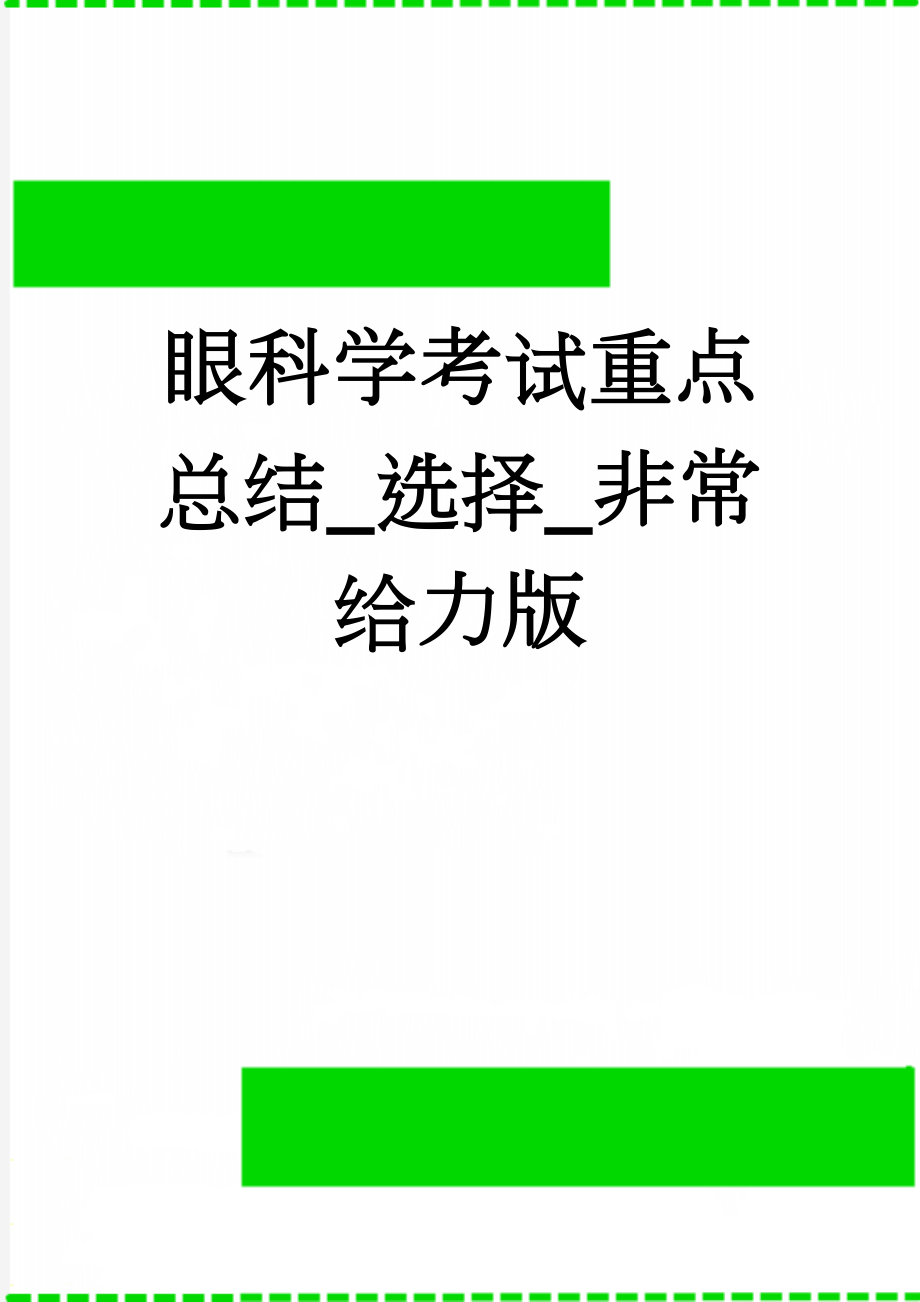 眼科学考试重点总结_选择_非常给力版